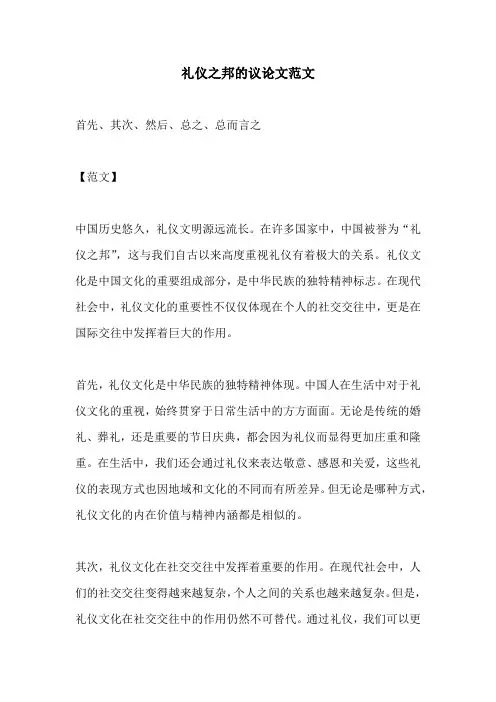 礼仪之邦的议论文范文

首先、其次、然后、总之、总而言之

【范文】

中国历史悠久，礼仪文明源远流长。在许多国家中，中国被誉为“礼仪之邦”，这与我们自古以来高度重视礼仪有着极大的关系。礼仪文化是中国文化的重要组成部分，是中华民族的独特精神标志。在现代社会中，礼仪文化的重要性不仅仅体现在个人的社交交往中，更是在国际交往中发挥着巨大的作用。

首先，礼仪文化是中华民族的独特精神体现。中国人在生活中对于礼仪文化的重视，始终贯穿于日常生活中的方方面面。无论是传统的婚礼、葬礼，还是重要的节日庆典，都会因为礼仪而显得更加庄重和隆重。在生活中，我们还会通过礼仪来表达敬意、感恩和关爱，这些礼仪的表现方式也因地域和文化的不同而有所差异。但无论是哪种方式，礼仪文化的内在价值与精神内涵都是相似的。

其次，礼仪文化在社交交往中发挥着重要的作用。在现代社会中，人们的社交交往变得越来越复杂，个人之间的关系也越来越复杂。但是，礼仪文化在社交交往中的作用仍然不可替代。通过礼仪，我们可以更